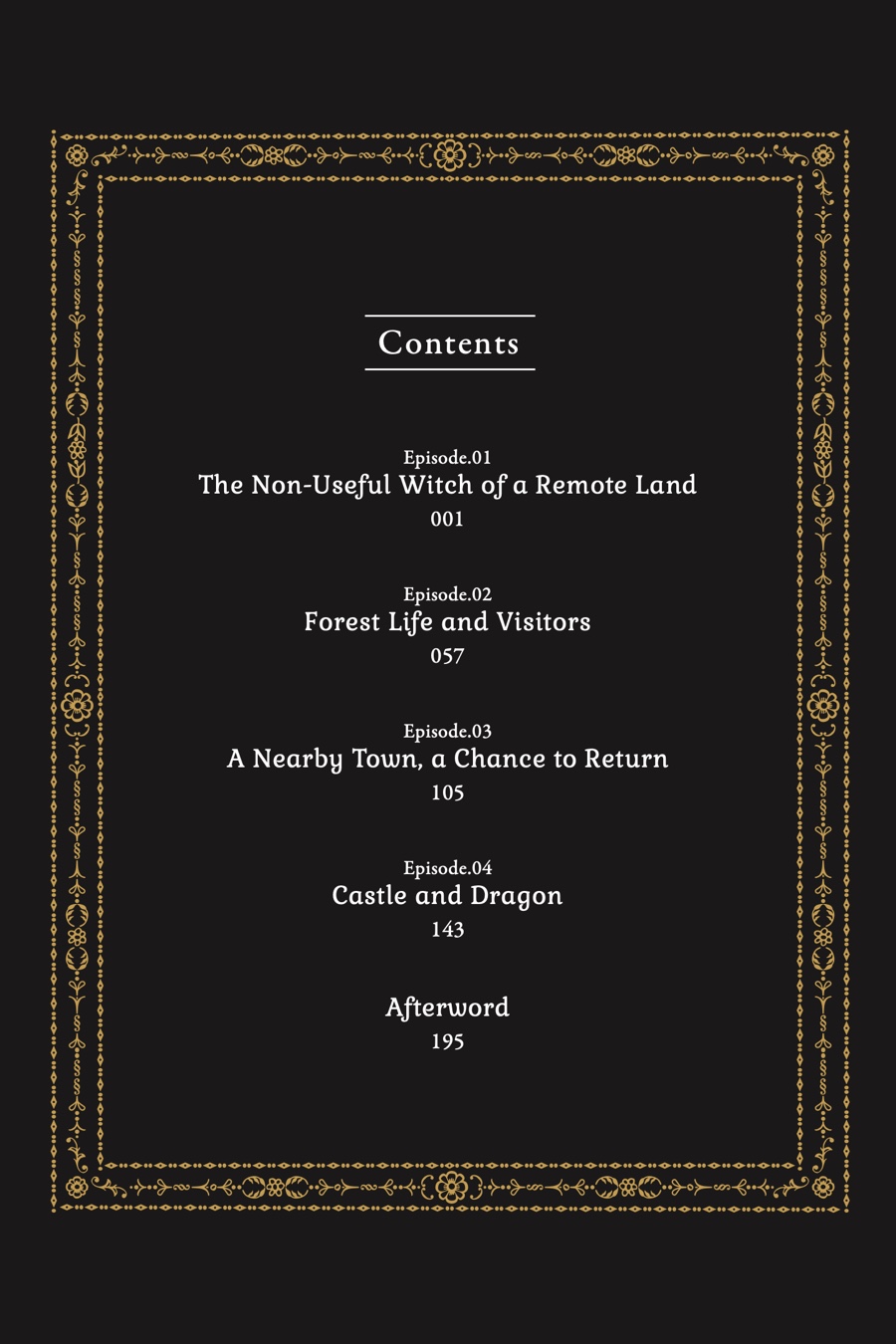 Contents

Episode.01
The Non-Useful Witch of a Remote Land
001

Episode.02
Forest Life and Visitors
057

Episode.03
A Nearby Town, a Chance to Return
105

Episode.04
Castle and Dragon
143

Afterword
195